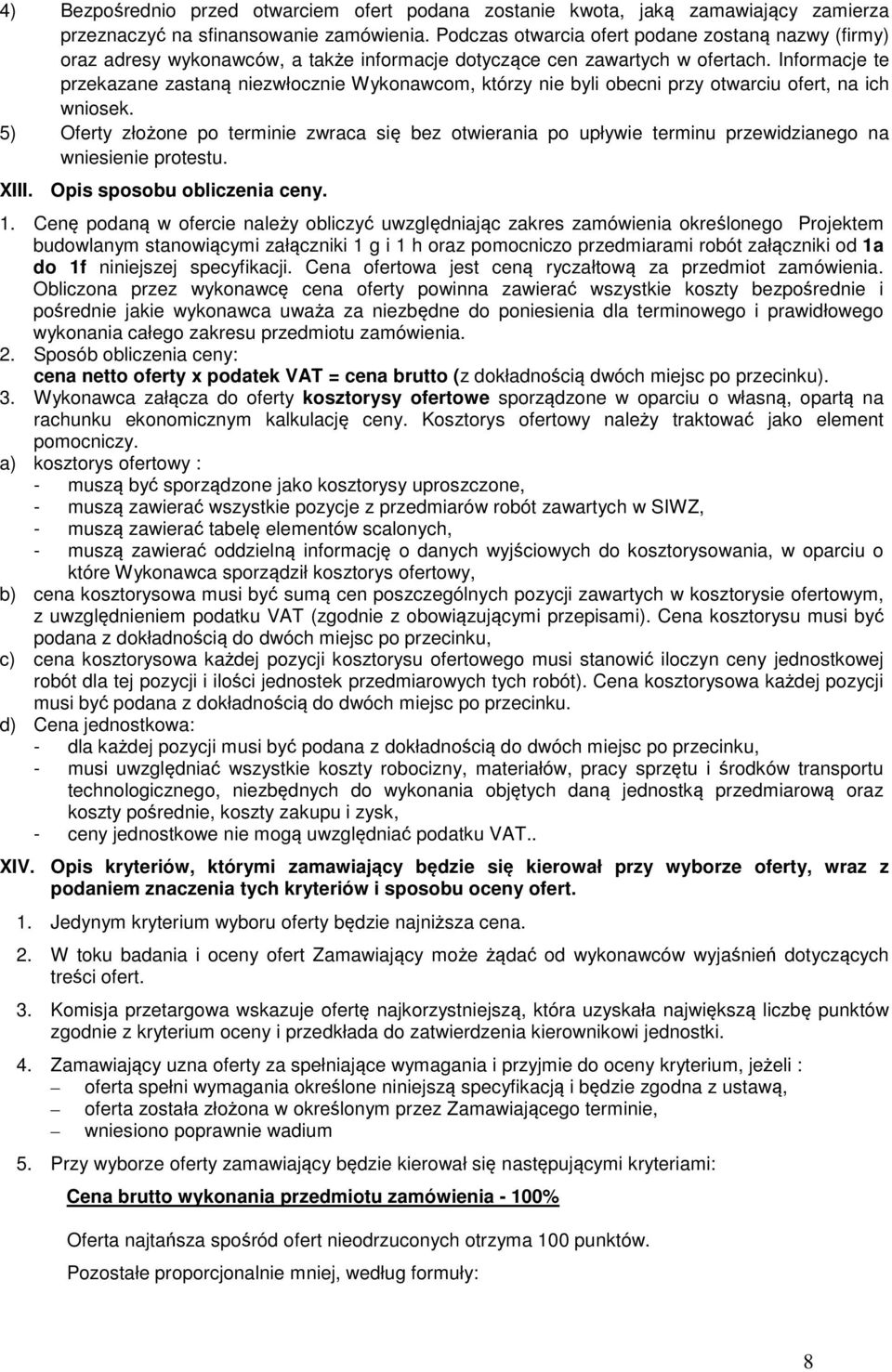 4) Bezpośrednio przed otwarciem ofert podana zostanie kwota, jaką zamawiający zamierza przeznaczyć na sfinansowanie zamówienia. Podczas otwarcia ofert podane zostaną nazwy (firmy) oraz adresy wykonawców, a także informacje dotyczące cen zawartych w ofertach. Informacje te przekazane zastaną niezwłocznie Wykonawcom, którzy nie byli obecni przy otwarciu ofert, na ich wniosek.

5) Oferty złożone po terminie zwraca się bez otwierania po upływie terminu przewidzianego na wniesienie protestu.

XIII. Opis sposobu obliczenia ceny.

1. Cenę podaną w ofercie należy obliczyć uwzględniając zakres zamówienia określonego Projektem budowlanym stanowiącymi załączniki 1 g i 1 h oraz pomocniczo przedmiarami robót załączniki od 1a do 1f niniejszej specyfikacji. Cena ofertowa jest ceną ryczałtową za przedmiot zamówienia. Obliczona przez wykonawcę cena oferty powinna zawierać wszystkie koszty bezpośrednie i pośrednie jakie wykonawca uważa za niezbędne do poniesienia dla terminowego i prawidłowego wykonania całego zakresu przedmiotu zamówienia.

2. Sposób obliczenia ceny:
cena netto oferty x podatek VAT = cena brutto (z dokładnością dwóch miejsc po przecinku).

3. Wykonawca załącza do oferty kosztorysy ofertowe sporządzone w oparciu o własną, opartą na rachunku ekonomicznym kalkulację ceny. Kosztorys ofertowy należy traktować jako element pomocniczy.

a) kosztorys ofertowy :
- muszą być sporządzone jako kosztorysy uproszczone,
- muszą zawierać wszystkie pozycje z przedmiarów robót zawartych w SIWZ,
- muszą zawierać tabelę elementów scalonych,
- muszą zawierać oddzielną informację o danych wyjściowych do kosztorysowania, w oparciu o które Wykonawca sporządził kosztorys ofertowy,

b) cena kosztorysowa musi być sumą cen poszczególnych pozycji zawartych w kosztorysie ofertowym, z uwzględnieniem podatku VAT (zgodnie z obowiązującymi przepisami). Cena kosztorysu musi być podana z dokładnością do dwóch miejsc po przecinku,

c) cena kosztorysowa każdej pozycji kosztorysu ofertowego musi stanowić iloczyn ceny jednostkowej robót dla tej pozycji i ilości jednostek przedmiarowych tych robót). Cena kosztorysowa każdej pozycji musi być podana z dokładnością do dwóch miejsc po przecinku.

d) Cena jednostkowa:
- dla każdej pozycji musi być podana z dokładnością do dwóch miejsc po przecinku,
- musi uwzględniać wszystkie koszty robocizny, materiałów, pracy sprzętu i środków transportu technologicznego, niezbędnych do wykonania objętych daną jednostką przedmiarową oraz koszty pośrednie, koszty zakupu i zysk,
- ceny jednostkowe nie mogą uwzględniać podatku VAT..

XIV. Opis kryteriów, którymi zamawiający będzie się kierował przy wyborze oferty, wraz z podaniem znaczenia tych kryteriów i sposobu oceny ofert.

1. Jedynym kryterium wyboru oferty będzie najniższa cena.

2. W toku badania i oceny ofert Zamawiający może żądać od wykonawców wyjaśnień dotyczących treści ofert.

3. Komisja przetargowa wskazuje ofertę najkorzystniejszą, która uzyskała największą liczbę punktów zgodnie z kryterium oceny i przedkłada do zatwierdzenia kierownikowi jednostki.

4. Zamawiający uzna oferty za spełniające wymagania i przyjmie do oceny kryterium, jeżeli :
– oferta spełni wymagania określone niniejszą specyfikacją i będzie zgodna z ustawą,
– oferta została złożona w określonym przez Zamawiającego terminie,
– wniesiono poprawnie wadium

5. Przy wyborze oferty zamawiający będzie kierował się następującymi kryteriami:

Cena brutto wykonania przedmiotu zamówienia - 100%

Oferta najtańsza spośród ofert nieodrzuconych otrzyma 100 punktów.

Pozostałe proporcjonalnie mniej, według formuły:

8